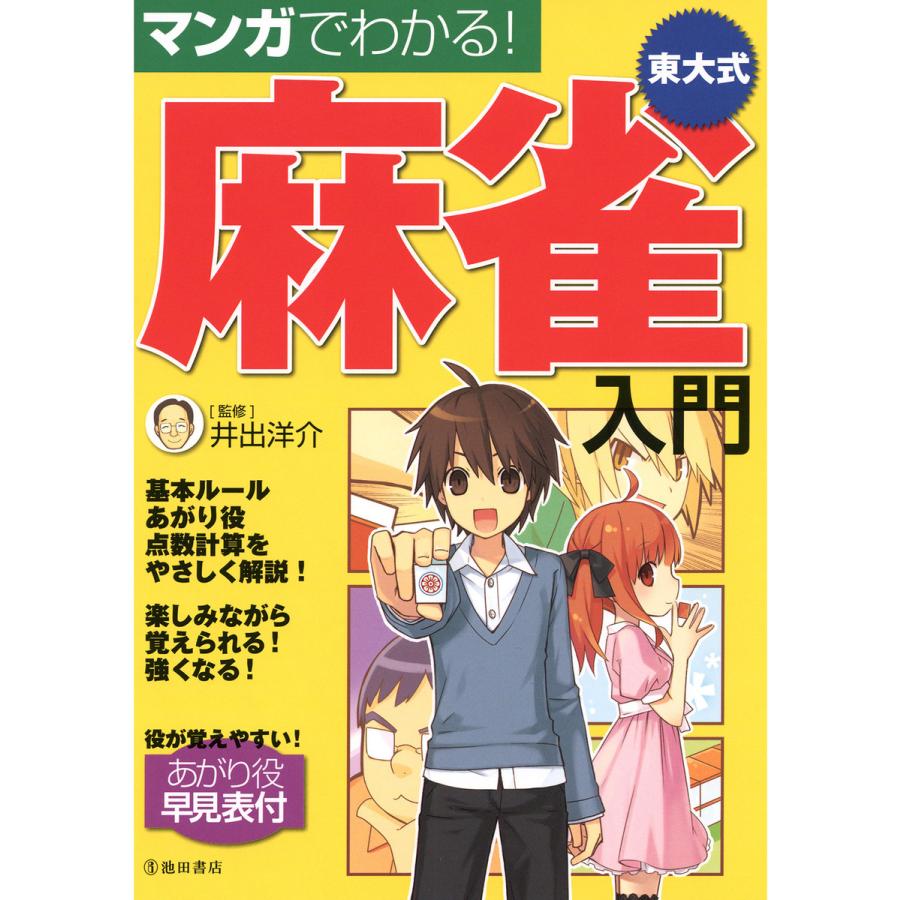 マンガでわかる!

東大式

麻雀

入門

[監修]
井出洋介

基本ルール
あがり役
点数計算を
やさしく解説!

楽しみながら
覚えられる!
強くなる!

役が覚えやすい!
あがり役
早見表付

池田書店